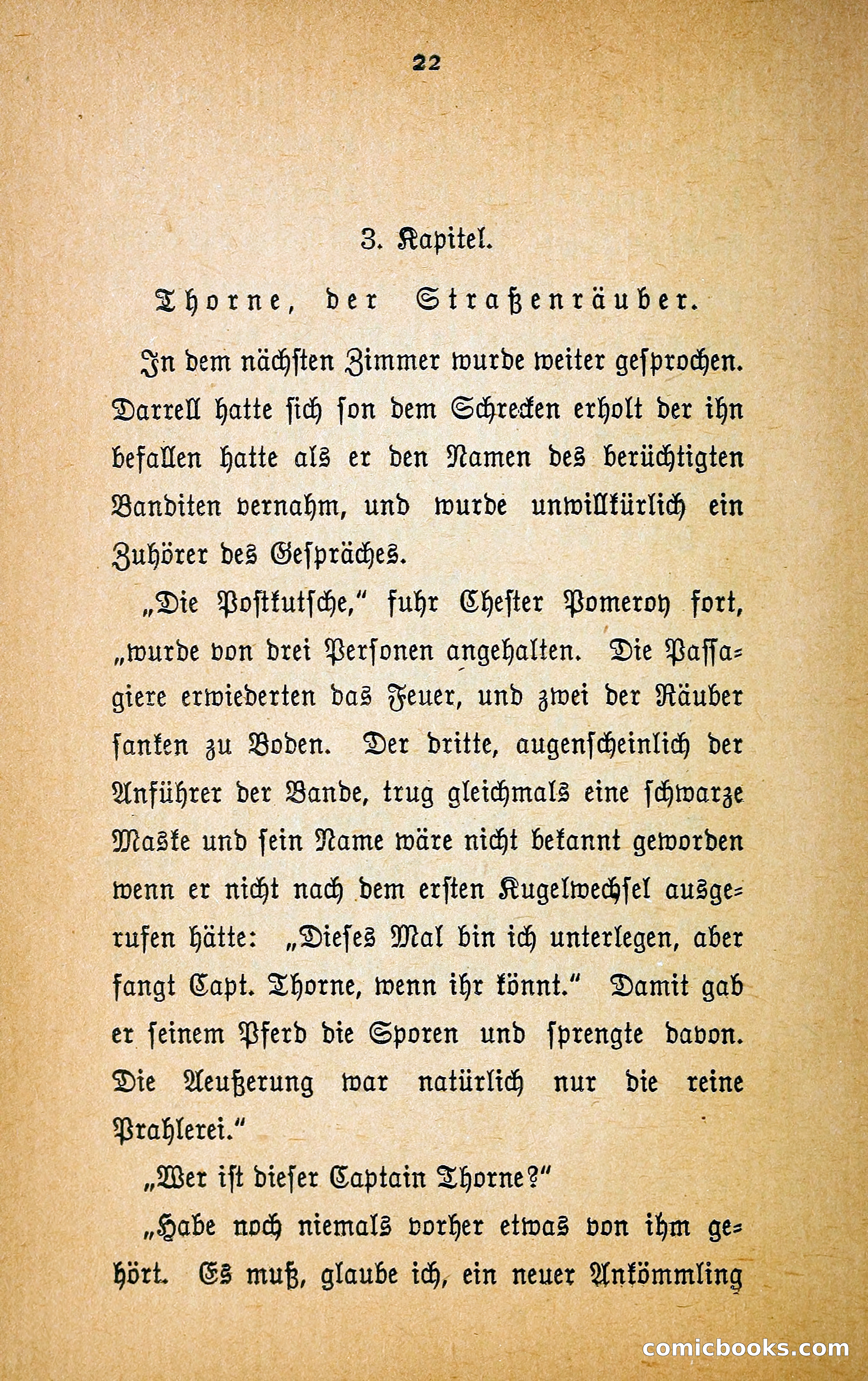 22

3. Kapitel.

Thorne, der Straßenräuber.

In dem nächsten Zimmer wurde weiter gesprochen. Darrell hatte sich son dem Schrecken erholt der ihn befallen hatte als er den Namen des berüchtigten Banditen vernahm, und wurde unwillkürlich ein Zuhörer des Gespräches.

„Die Postkutsche," fuhr Chester Pomeroy fort, „wurde von drei Personen angehalten. Die Passagiere erwiederten das Feuer, und zwei der Räuber sanken zu Boden. Der dritte, augenscheinlich der Anführer der Bande, trug gleichmals eine schwarze Maske und sein Name wäre nicht bekannt geworden wenn er nicht nach dem ersten Kugelwechsel ausgerufen hätte: „Dieses Mal bin ich unterlegen, aber fangt Capt. Thorne, wenn ihr könnt." Damit gab er seinem Pferd die Sporen und sprengte davon. Die Aeußerung war natürlich nur die reine Prahlerei."

„Wer ist dieser Captain Thorne?"

„Habe noch niemals vorher etwas von ihm gehört. Es muß, glaube ich, ein neuer Ankömmling

comicbooks.com